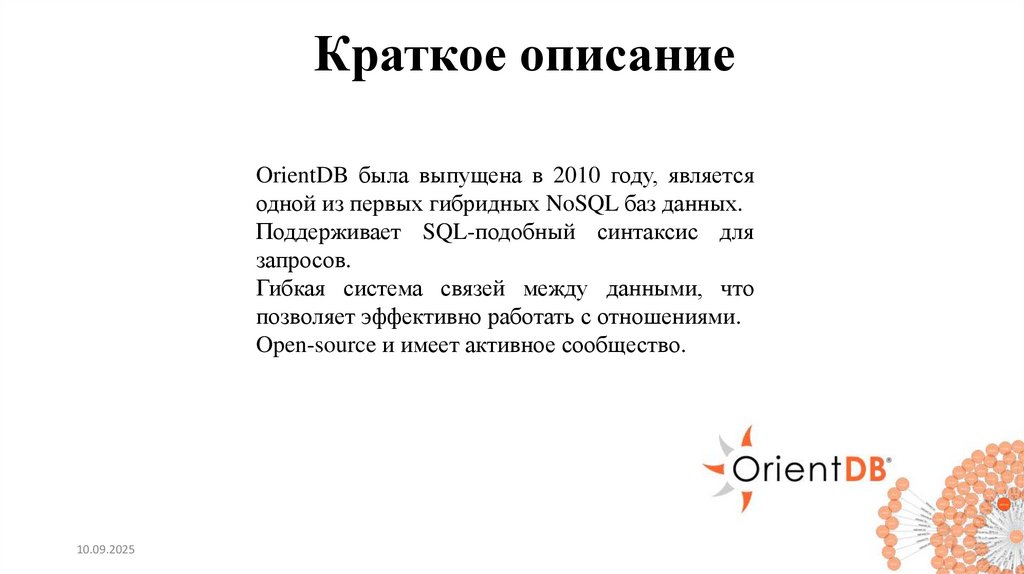 Краткое описание

OrientDB была выпущена в 2010 году, является одной из первых гибридных NoSQL баз данных.

Поддерживает SQL-подобный синтаксис для запросов.

Гибкая система связей между данными, что позволяет эффективно работать с отношениями.

Open-source и имеет активное сообщество.

OrientDB®

10.09.2025